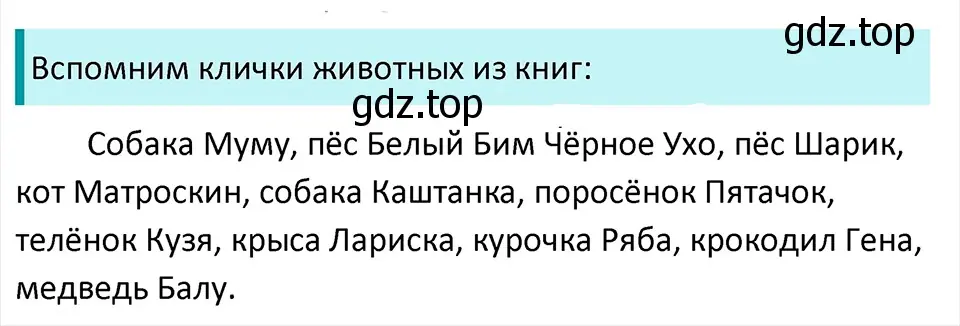 gdz.top

Вспомним клички животных из книг:

gdz.top

Собака Муму, пёс Белый Бим Чёрное Ухо, пёс Шарик, кот Матроскин, собака Каштанка, поросёнок Пятачок, телёнок Кузя, крыса Лариска, курочка Ряба, крокодил Гена, медведь Балу.